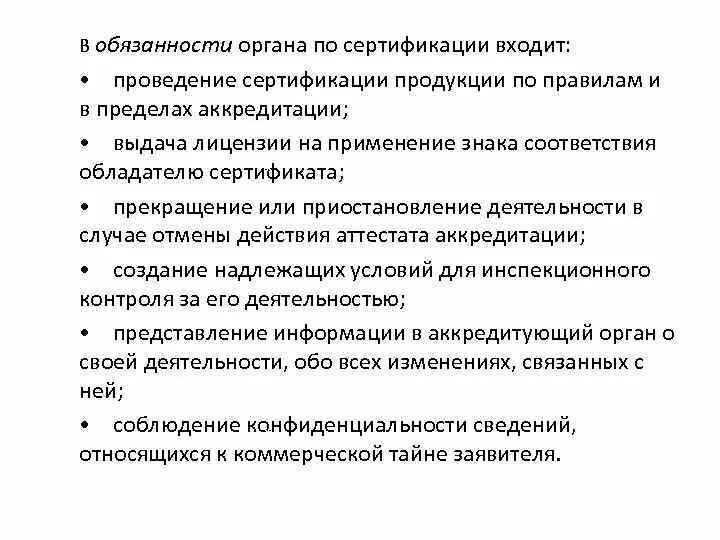 В обязанности органа по сертификации входит:

• проведение сертификации продукции по правилам и в пределах аккредитации;

• выдача лицензии на применение знака соответствия обладателю сертификата;

• прекращение или приостановление деятельности в случае отмены действия аттестата аккредитации;

• создание надлежащих условий для инспекционного контроля за его деятельностью;

• представление информации в аккредитующий орган о своей деятельности, обо всех изменениях, связанных с ней;

• соблюдение конфиденциальности сведений, относящихся к коммерческой тайне заявителя.